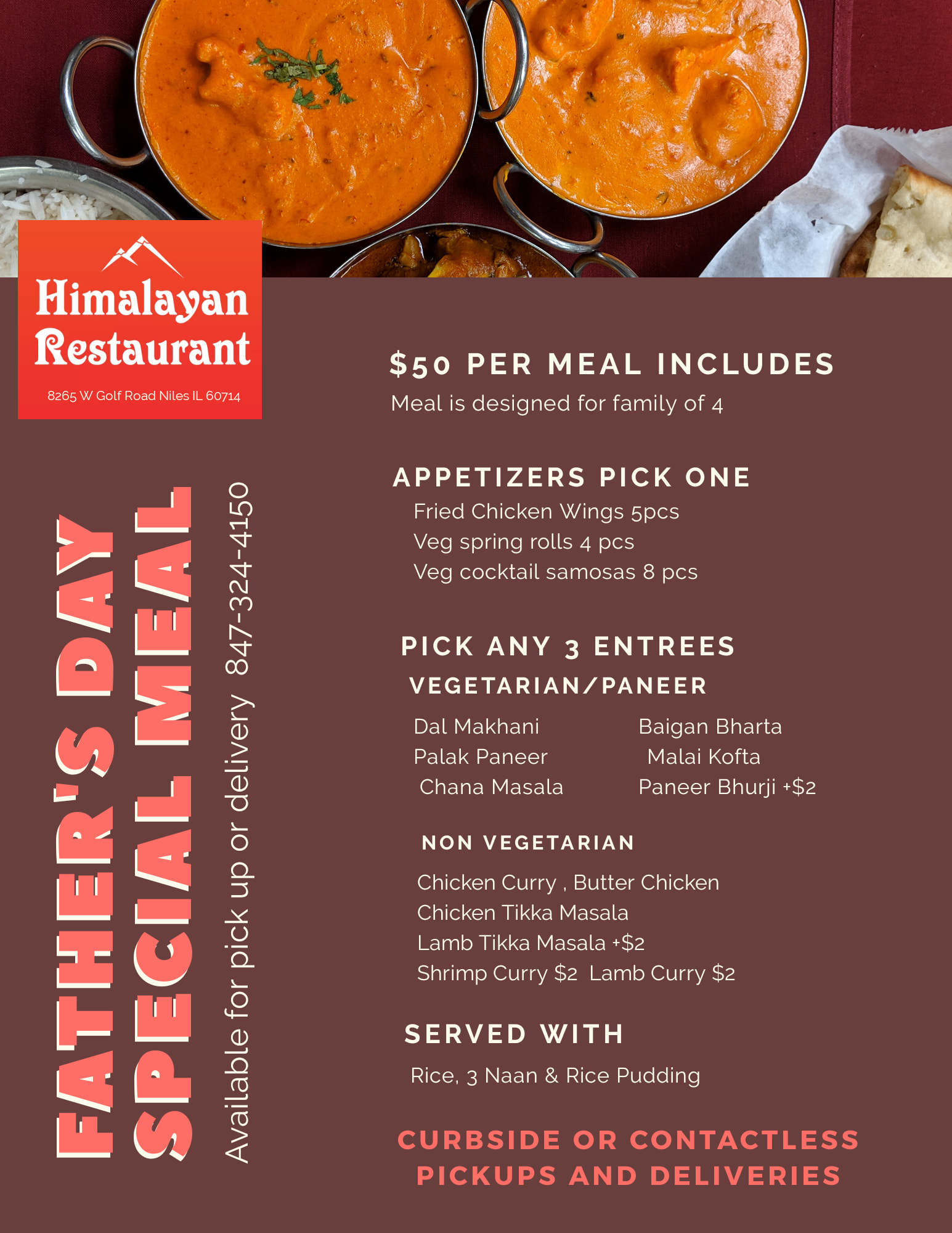 Himalayan Restaurant

8265 W Golf Road Niles IL 60714

FATHER'S DAY SPECIAL MEAL

Available for pick up or delivery 847-324-4150

$50 PER MEAL INCLUDES

Meal is designed for family of 4

APPETIZERS PICK ONE

Fried Chicken Wings 5pcs
Veg spring rolls 4 pcs
Veg cocktail samosas 8 pcs

PICK ANY 3 ENTREES

VEGETARIAN/PANEER

Dal Makhani
Palak Paneer
Chana Masala

Baigan Bharta
Malai Kofta
Paneer Bhurji +$2

NON VEGETARIAN

Chicken Curry , Butter Chicken
Chicken Tikka Masala
Lamb Tikka Masala +$2
Shrimp Curry $2 Lamb Curry $2

SERVED WITH

Rice, 3 Naan & Rice Pudding

CURBSIDE OR CONTACTLESS PICKUPS AND DELIVERIES